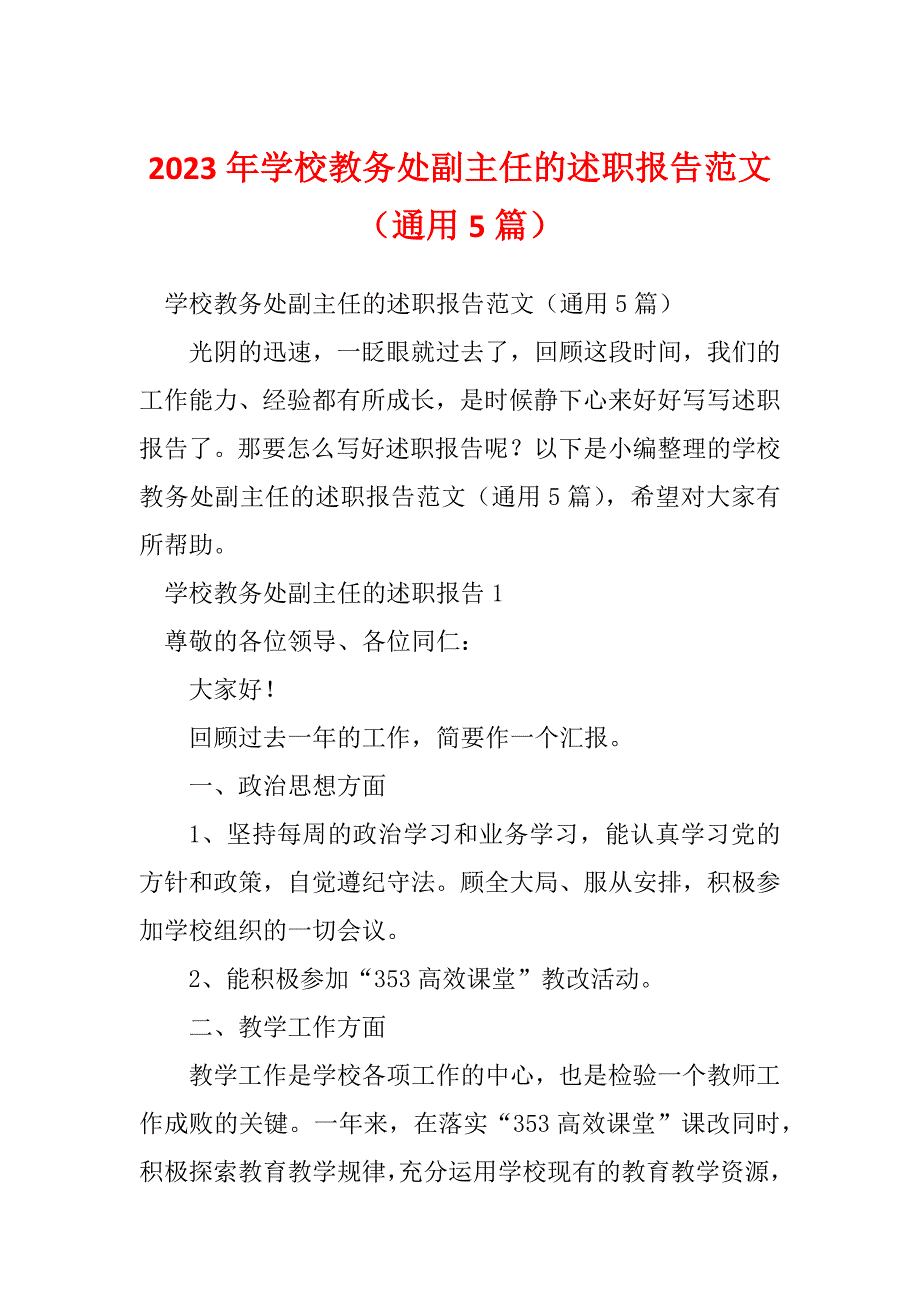 2023年学校教务处副主任的述职报告范文（通用5篇）

学校教务处副主任的述职报告范文（通用5篇）

光阴的迅速，一眨眼就过去了，回顾这段时间，我们的工作能力、经验都有所成长，是时候静下心来好好写写述职报告了。那要怎么写好述职报告呢？以下是小编整理的学校教务处副主任的述职报告范文（通用5篇），希望对大家有所帮助。

学校教务处副主任的述职报告1

尊敬的各位领导、各位同仁：

大家好！

回顾过去一年的工作，简要作一个汇报。

一、政治思想方面

1、坚持每周的政治学习和业务学习，能认真学习党的方针和政策，自觉遵纪守法。顾全大局、服从安排，积极参加学校组织的一切会议。

2、能积极参加“353高效课堂”教改活动。

二、教学工作方面

教学工作是学校各项工作的中心，也是检验一个教师工作成败的关键。一年来，在落实“353高效课堂”课改同时，积极探索教育教学规律，充分运用学校现有的教育教学资源，